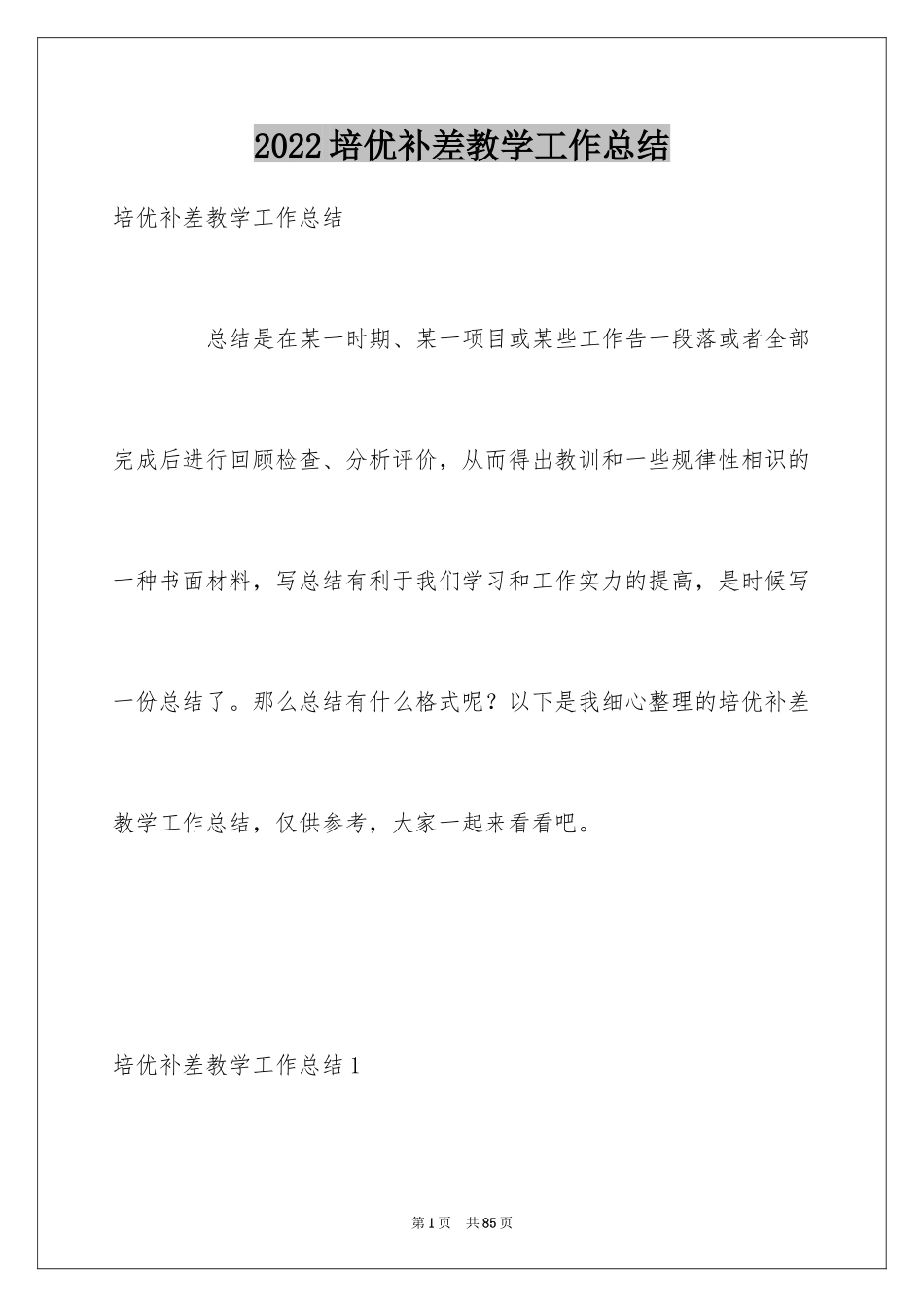 2022培优补差教学工作总结

培优补差教学工作总结

总结是在某一时期、某一项目或某些工作告一段落或者全部完成后进行回顾检查、分析评价，从而得出教训和一些规律性相识的一种书面材料，写总结有利于我们学习和工作实力的提高，是时候写一份总结了。那么总结有什么格式呢？以下是我细心整理的培优补差教学工作总结，仅供参考，大家一起来看看吧。

培优补差教学工作总结1

第1页　共85页